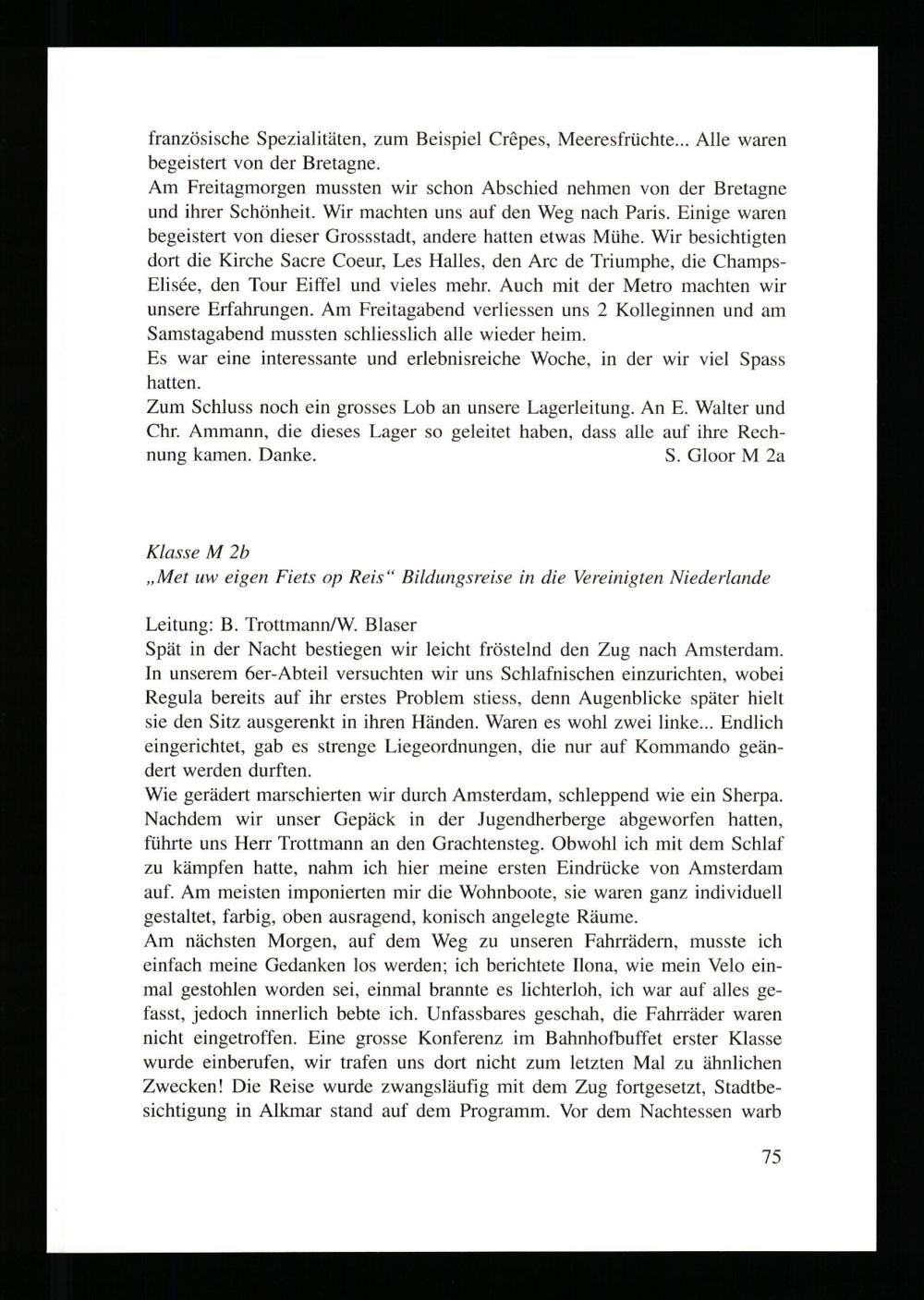 französische Spezialitäten, zum Beispiel Crêpes, Meeresfrüchte... Alle waren begeistert von der Bretagne.
Am Freitagmorgen mussten wir schon Abschied nehmen von der Bretagne und ihrer Schönheit. Wir machten uns auf den Weg nach Paris. Einige waren begeistert von dieser Grossstadt, andere hatten etwas Mühe. Wir besichtigten dort die Kirche Sacre Coeur, Les Halles, den Arc de Triumphe, die Champs-Elisée, den Tour Eiffel und vieles mehr. Auch mit der Metro machten wir unsere Erfahrungen. Am Freitagabend verliessen uns 2 Kolleginnen und am Samstagabend mussten schliesslich alle wieder heim.
Es war eine interessante und erlebnisreiche Woche, in der wir viel Spass hatten.
Zum Schluss noch ein grosses Lob an unsere Lagerleitung. An E. Walter und Chr. Ammann, die dieses Lager so geleitet haben, dass alle auf ihre Rechnung kamen. Danke. S. Gloor M 2a

Klasse M 2b
„Met uw eigen Fiets op Reis“ Bildungsreise in die Vereinigten Niederlande

Leitung: B. Trottmann/W. Blaser
Spät in der Nacht bestiegen wir leicht fröstelnd den Zug nach Amsterdam. In unserem 6er-Abteil versuchten wir uns Schlafnischen einzurichten, wobei Regula bereits auf ihr erstes Problem stiess, denn Augenblicke später hielt sie den Sitz ausgerenkt in ihren Händen. Waren es wohl zwei linke... Endlich eingerichtet, gab es strenge Liegeordnungen, die nur auf Kommando geändert werden durften.
Wie gerädert marschierten wir durch Amsterdam, schleppend wie ein Sherpa. Nachdem wir unser Gepäck in der Jugendherberge abgeworfen hatten, führte uns Herr Trottmann an den Grachtensteg. Obwohl ich mit dem Schlaf zu kämpfen hatte, nahm ich hier meine ersten Eindrücke von Amsterdam auf. Am meisten imponierten mir die Wohnboote, sie waren ganz individuell gestaltet, farbig, oben ausragend, konisch angelegte Räume.
Am nächsten Morgen, auf dem Weg zu unseren Fahrrädern, musste ich einfach meine Gedanken los werden; ich berichtete Ilona, wie mein Velo einmal gestohlen worden sei, einmal brannte es lichterloh, ich war auf alles gefasst, jedoch innerlich bebte ich. Unfassbares geschah, die Fahrräder waren nicht eingetroffen. Eine grosse Konferenz im Bahnhofbuffet erster Klasse wurde einberufen, wir trafen uns dort nicht zum letzten Mal zu ähnlichen Zwecken! Die Reise wurde zwangsläufig mit dem Zug fortgesetzt, Stadtbesichtigung in Alkmar stand auf dem Programm. Vor dem Nachtessen warb

75